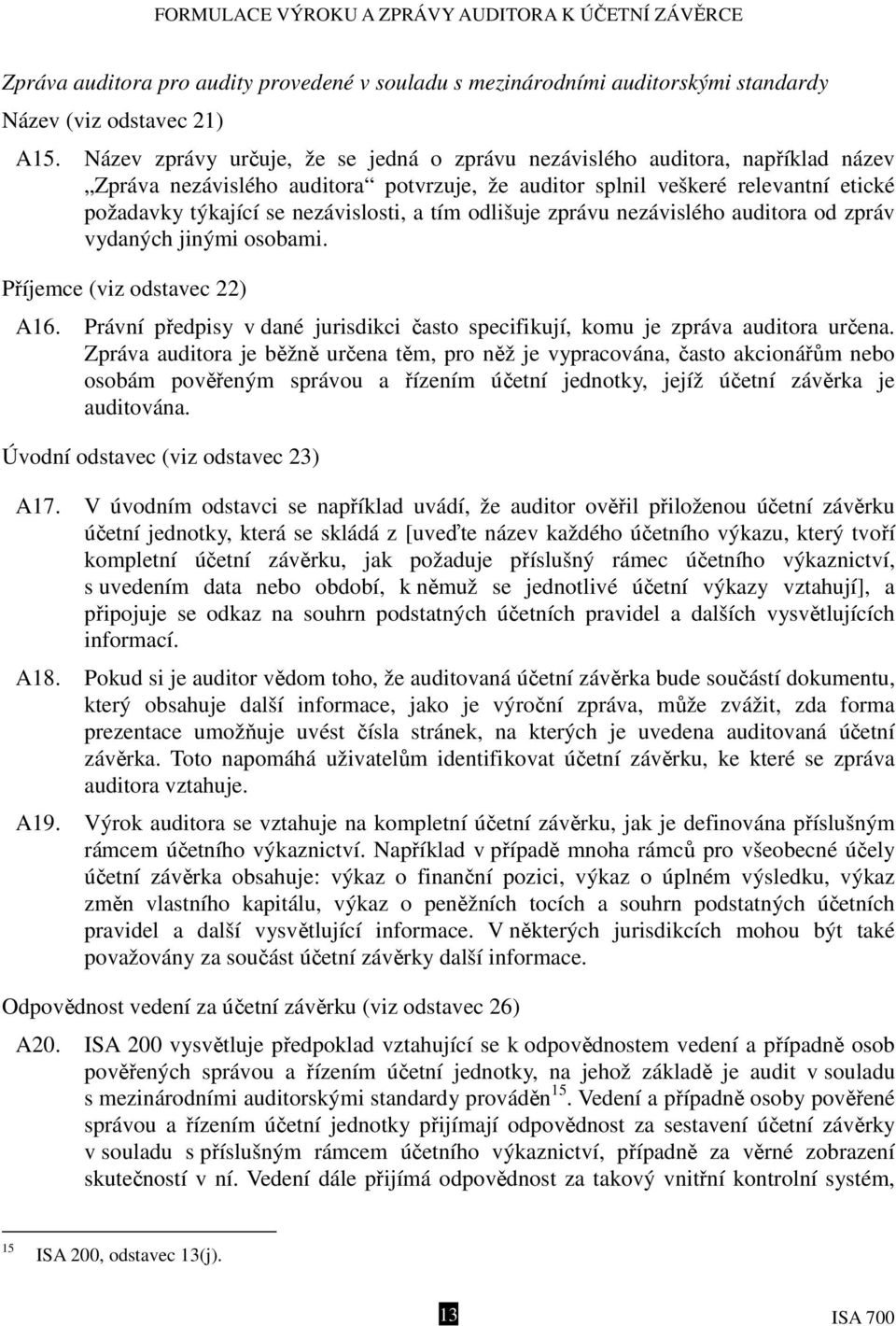 FORMULACE VÝROKU A ZPRÁVY AUDITORA K ÚČETNÍ ZÁVĚRCE

Zpráva auditora pro audity provedené v souladu s mezinárodními auditorskými standardy

Název (viz odstavec 21)

A15. Název zprávy určuje, že se jedná o zprávu nezávislého auditora, například název „Zpráva nezávislého auditora“ potvrzuje, že auditor splnil veškeré relevantní etické požadavky týkající se nezávislosti, a tím odlišuje zprávu nezávislého auditora od zpráv vydaných jinými osobami.

Příjemce (viz odstavec 22)

A16. Právní předpisy v dané jurisdikci často specifikují, komu je zpráva auditora určena. Zpráva auditora je běžně určena těm, pro něž je vypracována, často akcionářům nebo osobám pověřeným správou a řízením účetní jednotky, jejíž účetní závěrka je auditována.

Úvodní odstavec (viz odstavec 23)

A17. V úvodním odstavci se například uvádí, že auditor ověřil přiloženou účetní závěrku účetní jednotky, která se skládá z [uveďte název každého účetního výkazu, který tvoří kompletní účetní závěrku, jak požaduje příslušný rámec účetního výkaznictví, s uvedením data nebo období, k němuž se jednotlivé účetní výkazy vztahují], a připojuje se odkaz na souhrn podstatných účetních pravidel a dalších vysvětlujících informací.

A18. Pokud si je auditor vědom toho, že auditovaná účetní závěrka bude součástí dokumentu, který obsahuje další informace, jako je výroční zpráva, může zvážit, zda forma prezentace umožňuje uvést čísla stránek, na kterých je uvedena auditovaná účetní závěrka. Toto napomáhá uživatelům identifikovat účetní závěrku, ke které se zpráva auditora vztahuje.

A19. Výrok auditora se vztahuje na kompletní účetní závěrku, jak je definována příslušným rámcem účetního výkaznictví. Například v případě mnoha rámců pro všeobecné účely účetní závěrka obsahuje: výkaz o finanční pozici, výkaz o úplném výsledku, výkaz změn vlastního kapitálu, výkaz o peněžních tocích a souhrn podstatných účetních pravidel a další vysvětlující informace. V některých jurisdikcích mohou být také považovány za součást účetní závěrky další informace.

Odpovědnost vedení za účetní závěrku (viz odstavec 26)

A20. ISA 200 vysvětluje předpoklad vztahující se k odpovědnostem vedení a případně osob pověřených správou a řízením účetní jednotky, na jehož základě je audit v souladu s mezinárodními auditorskými standardy prováděn$^{15}$. Vedení a případně osoby pověřené správou a řízením účetní jednotky přijímají odpovědnost za sestavení účetní závěrky v souladu s příslušným rámcem účetního výkaznictví, případně za věrné zobrazení skutečností v ní. Vedení dále přijímá odpovědnost za takový vnitřní kontrolní systém,

$^{15}$ ISA 200, odstavec 13(j).

13 ISA 700